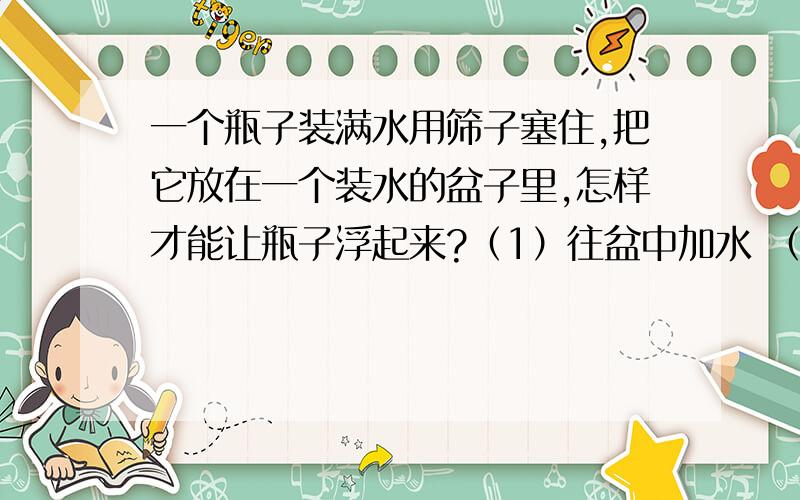 tiger

一个瓶子装满水用筛子塞住,把它放在一个装水的盆子里,怎样才能让瓶子浮起来?（1）往盆中加水（